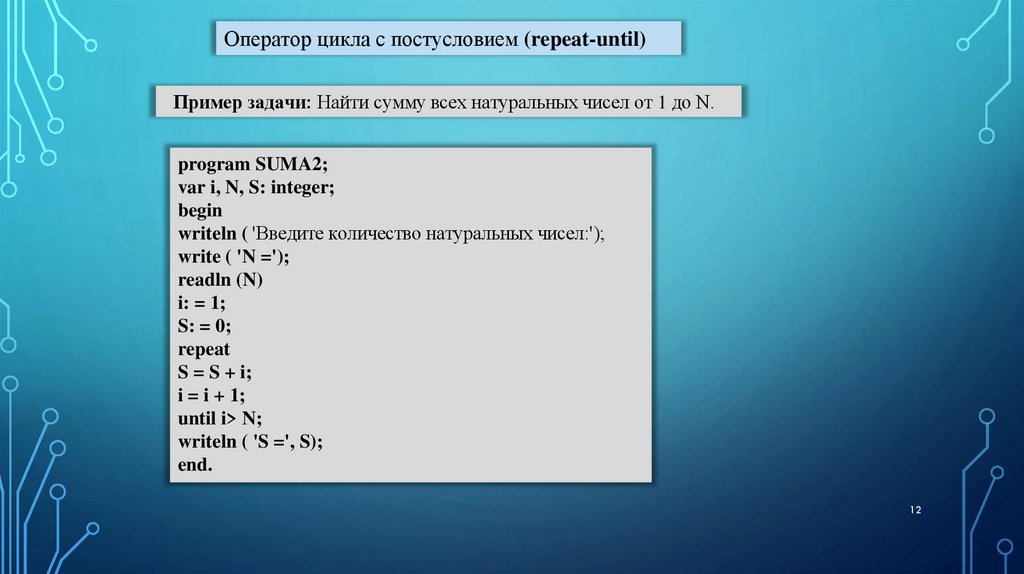 Оператор цикла с постусловием (repeat-until)

Пример задачи: Найти сумму всех натуральных чисел от 1 до N.

program SUMA2;
var i, N, S: integer;
begin
writeln ( 'Введите количество натуральных чисел:');
write ( 'N =');
readln (N)
i: = 1;
S: = 0;
repeat
S = S + i;
i = i + 1;
until i> N;
writeln ( 'S =', S);
end.

12